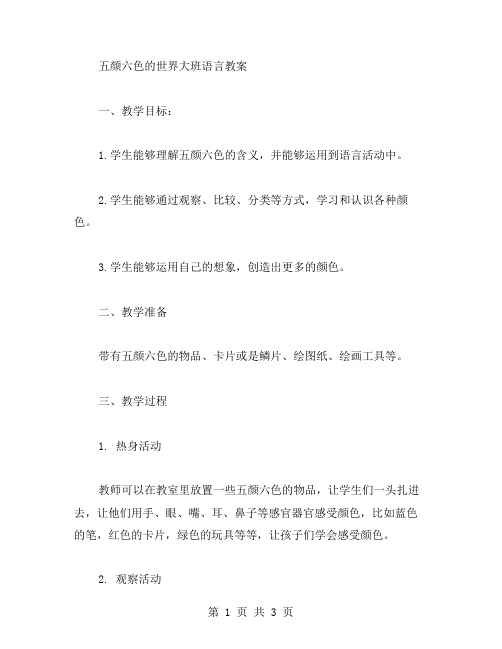 五颜六色的世界大班语言教案

一、教学目标：

1.学生能够理解五颜六色的含义，并能够运用到语言活动中。

2.学生能够通过观察、比较、分类等方式，学习和认识各种颜色。

3.学生能够运用自己的想象，创造出更多的颜色。

二、教学准备

带有五颜六色的物品、卡片或是鳞片、绘图纸、绘画工具等。

三、教学过程

1. 热身活动

教师可以在教室里放置一些五颜六色的物品，让学生们一头扎进去，让他们用手、眼、嘴、耳、鼻子等感官器官感受颜色，比如蓝色的笔，红色的卡片，绿色的玩具等等，让孩子们学会感受颜色。

2. 观察活动

第 1 页 共 3 页